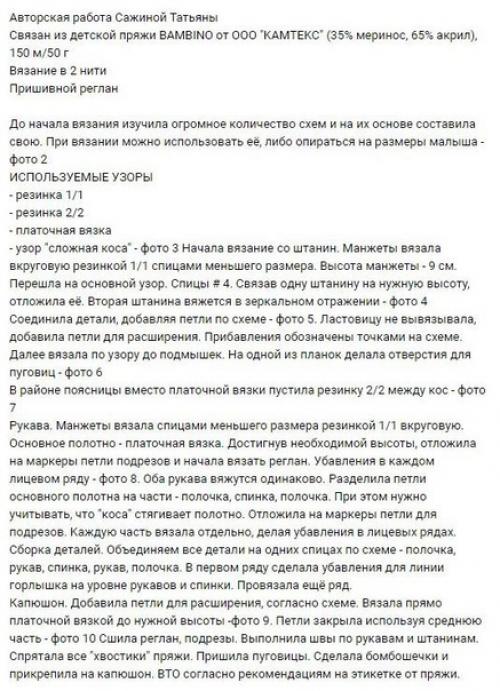 Авторская работа Сажиной Татьяны
Связан из детской пряжи BAMBINO от ООО "КАМТЕКС" (35% меринос, 65% акрил), 150 м/50 г
Вязание в 2 нити
Пришивной реглан

До начала вязания изучила огромное количество схем и на их основе составила свою. При вязании можно использовать её, либо опираться на размеры малыша - фото 2
ИСПОЛЬЗУЕМЫЕ УЗОРЫ
- резинка 1/1
- резинка 2/2
- платочная вязка
- узор "сложная коса" - фото 3 Начала вязание со штанин. Манжеты вязала вкруговую резинкой 1/1 спицами меньшего размера. Высота манжеты - 9 см. Перешла на основной узор. Спицы # 4. Связав одну штанину на нужную высоту, отложила её. Вторая штанина вяжется в зеркальном отражении - фото 4 Соединила детали, добавляя петли по схеме - фото 5. Ластовицу не вывязывала, добавила петли для расширения. Прибавления обозначены точками на схеме. Далее вязала по узору до подмышек. На одной из планок делала отверстия для пуговиц - фото 6
В районе поясницы вместо платочной вязки пустила резинку 2/2 между кос - фото 7
Рукава. Манжеты вязала спицами меньшего размера резинкой 1/1 вкруговую. Основное полотно - платочная вязка. Достигнув необходимой высоты, отложила на маркеры петли подрезов и начала вязать реглан. Убавления в каждом лицевом ряду - фото 8. Оба рукава вяжутся одинаково. Разделила петли основного полотна на части - полочка, спинка, полочка. При этом нужно учитывать, что "коса" стягивает полотно. Отложила на маркеры петли для подрезов. Каждую часть вязала отдельно, делая убавления в лицевых рядах. Сборка деталей. Объединяем все детали на одних спицах по схеме - полочка, рукав, спинка, рукав, полочка. В первом ряду сделала убавления для линии горлышка на уровне рукавов и спинки. Провязала ещё ряд.
Капюшон. Добавила петли для расширения, согласно схеме. Вязала прямо платочной вязкой до нужной высоты -фото 9. Петли закрыла используя среднюю часть - фото 10 Сшила реглан, подрезы. Выполнила швы по рукавам и штанинам. Спрятала все "хвостики" пряжи. Пришила пуговицы. Сделала бомбошечки и прикрепила на капюшон. ВТО согласно рекомендациям на этикетке от пряжи.